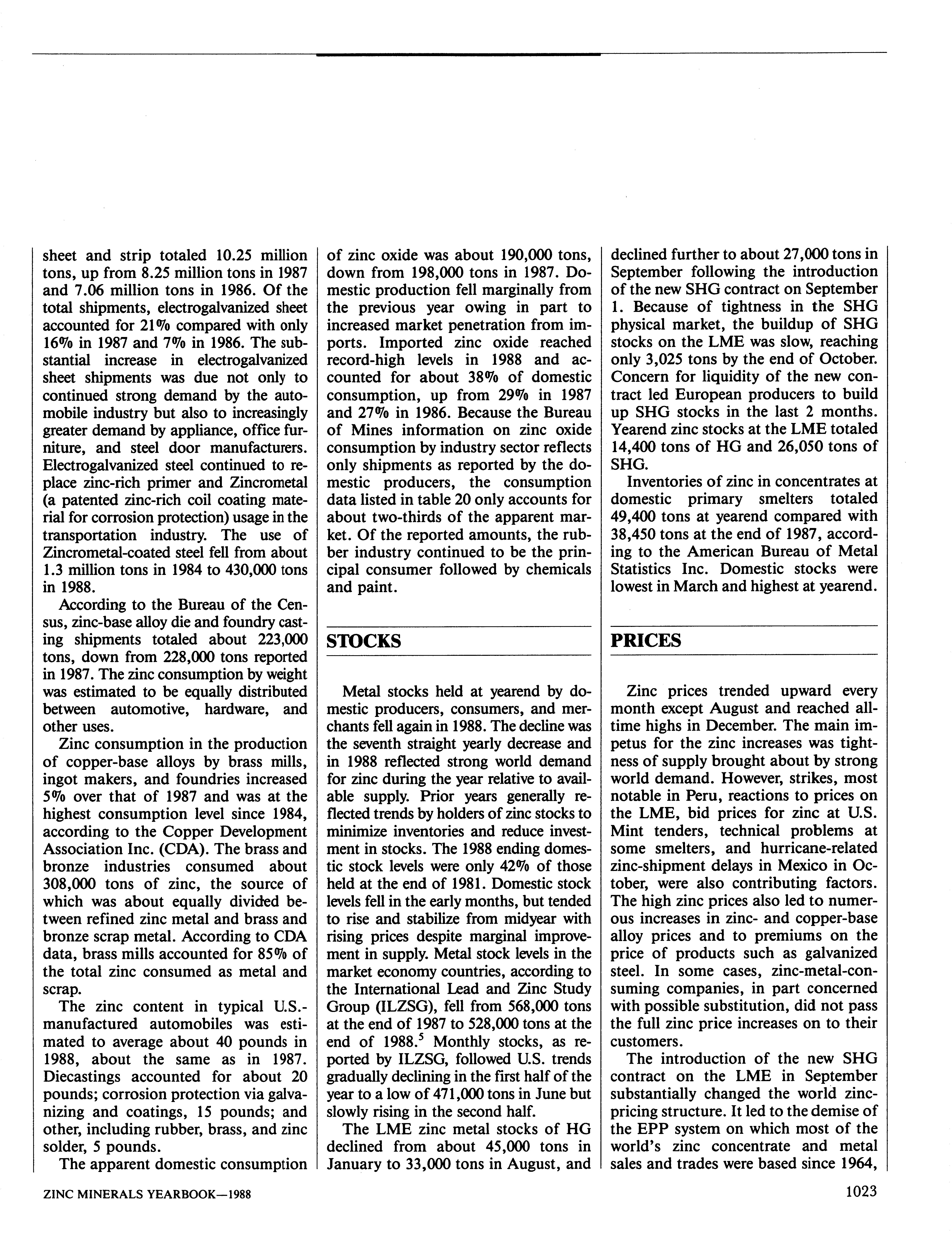 sheet and strip totaled 10.25 million tons, up from 8.25 million tons in 1987 and 7.06 million tons in 1986. Of the total shipments, electrogalvanized sheet accounted for 21% compared with only 16% in 1987 and 7% in 1986. The substantial increase in electrogalvanized sheet shipments was due not only to continued strong demand by the automobile industry but also to increasingly greater demand by appliance, office furniture, and steel door manufacturers. Electrogalvanized steel continued to replace zinc-rich primer and Zincrometal (a patented zinc-rich coil coating material for corrosion protection) usage in the transportation industry. The use of Zincrometal-coated steel fell from about 1.3 million tons in 1984 to 430,000 tons in 1988.

According to the Bureau of the Census, zinc-base alloy die and foundry casting shipments totaled about 223,000 tons, down from 228,000 tons reported in 1987. The zinc consumption by weight was estimated to be equally distributed between automotive, hardware, and other uses.

Zinc consumption in the production of copper-base alloys by brass mills, ingot makers, and foundries increased 5% over that of 1987 and was at the highest consumption level since 1984, according to the Copper Development Association Inc. (CDA). The brass and bronze industries consumed about 308,000 tons of zinc, the source of which was about equally divided between refined zinc metal and brass and bronze scrap metal. According to CDA data, brass mills accounted for 85% of the total zinc consumed as metal and scrap.

The zinc content in typical U.S.-manufactured automobiles was estimated to average about 40 pounds in 1988, about the same as in 1987. Diecastings accounted for about 20 pounds; corrosion protection via galvanizing and coatings, 15 pounds; and other, including rubber, brass, and zinc solder, 5 pounds.

The apparent domestic consumption of zinc oxide was about 190,000 tons, down from 198,000 tons in 1987. Domestic production fell marginally from the previous year owing in part to increased market penetration from imports. Imported zinc oxide reached record-high levels in 1988 and accounted for about 38% of domestic consumption, up from 29% in 1987 and 27% in 1986. Because the Bureau of Mines information on zinc oxide consumption by industry sector reflects only shipments as reported by the domestic producers, the consumption data listed in table 20 only accounts for about two-thirds of the apparent market. Of the reported amounts, the rubber industry continued to be the principal consumer followed by chemicals and paint.

STOCKS

Metal stocks held at yearend by domestic producers, consumers, and merchants fell again in 1988. The decline was the seventh straight yearly decrease and in 1988 reflected strong world demand for zinc during the year relative to available supply. Prior years generally reflected trends by holders of zinc stocks to minimize inventories and reduce investment in stocks. The 1988 ending domestic stock levels were only 42% of those held at the end of 1981. Domestic stock levels fell in the early months, but tended to rise and stabilize from midyear with rising prices despite marginal improvement in supply. Metal stock levels in the market economy countries, according to the International Lead and Zinc Study Group (ILZSG), fell from 568,000 tons at the end of 1987 to 528,000 tons at the end of 1988.$^5$ Monthly stocks, as reported by ILZSG, followed U.S. trends gradually declining in the first half of the year to a low of 471,000 tons in June but slowly rising in the second half.

The LME zinc metal stocks of HG declined from about 45,000 tons in January to 33,000 tons in August, and declined further to about 27,000 tons in September following the introduction of the new SHG contract on September 1. Because of tightness in the SHG physical market, the buildup of SHG stocks on the LME was slow, reaching only 3,025 tons by the end of October. Concern for liquidity of the new contract led European producers to build up SHG stocks in the last 2 months. Yearend zinc stocks at the LME totaled 14,400 tons of HG and 26,050 tons of SHG.

Inventories of zinc in concentrates at domestic primary smelters totaled 49,400 tons at yearend compared with 38,450 tons at the end of 1987, according to the American Bureau of Metal Statistics Inc. Domestic stocks were lowest in March and highest at yearend.

PRICES

Zinc prices trended upward every month except August and reached all-time highs in December. The main impetus for the zinc increases was tightness of supply brought about by strong world demand. However, strikes, most notable in Peru, reactions to prices on the LME, bid prices for zinc at U.S. Mint tenders, technical problems at some smelters, and hurricane-related zinc-shipment delays in Mexico in October, were also contributing factors. The high zinc prices also led to numerous increases in zinc- and copper-base alloy prices and to premiums on the price of products such as galvanized steel. In some cases, zinc-metal-consuming companies, in part concerned with possible substitution, did not pass the full zinc price increases on to their customers.

The introduction of the new SHG contract on the LME in September substantially changed the world zinc-pricing structure. It led to the demise of the EPP system on which most of the world's zinc concentrate and metal sales and trades were based since 1964,

ZINC MINERALS YEARBOOK—1988

1023